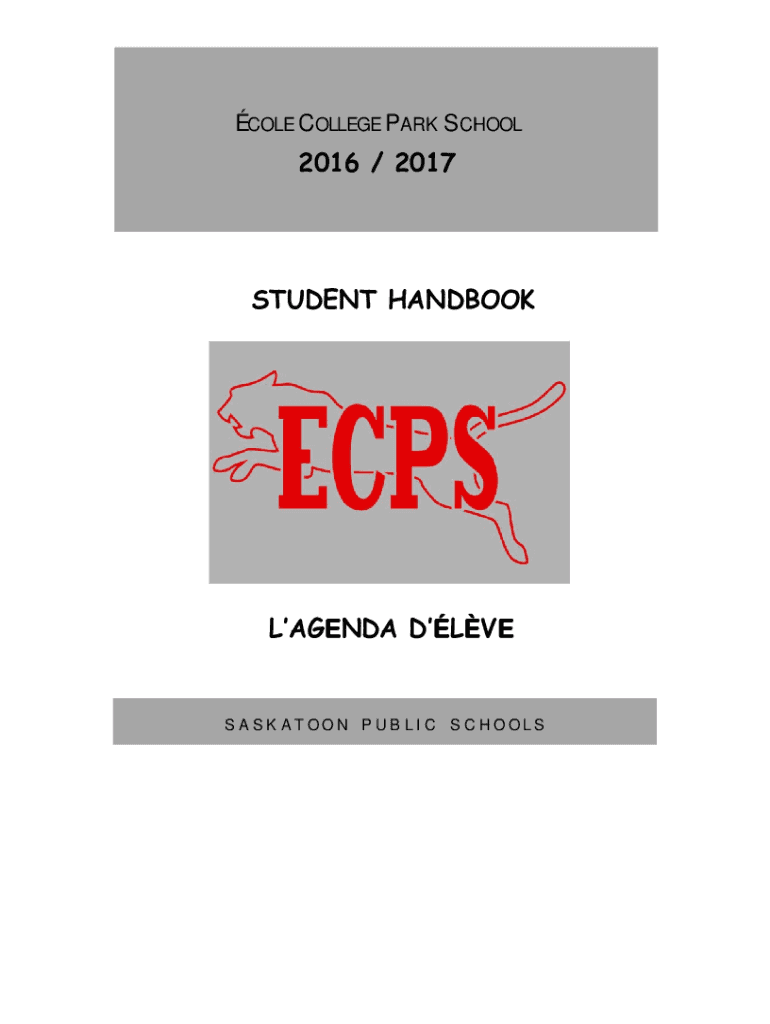 ÉCOLE COLLEGE PARK SCHOOL

2016 / 2017

STUDENT HANDBOOK

ECPS

L'AGENDA D'ÉLÈVE

SASKATOON PUBLIC SCHOOLS